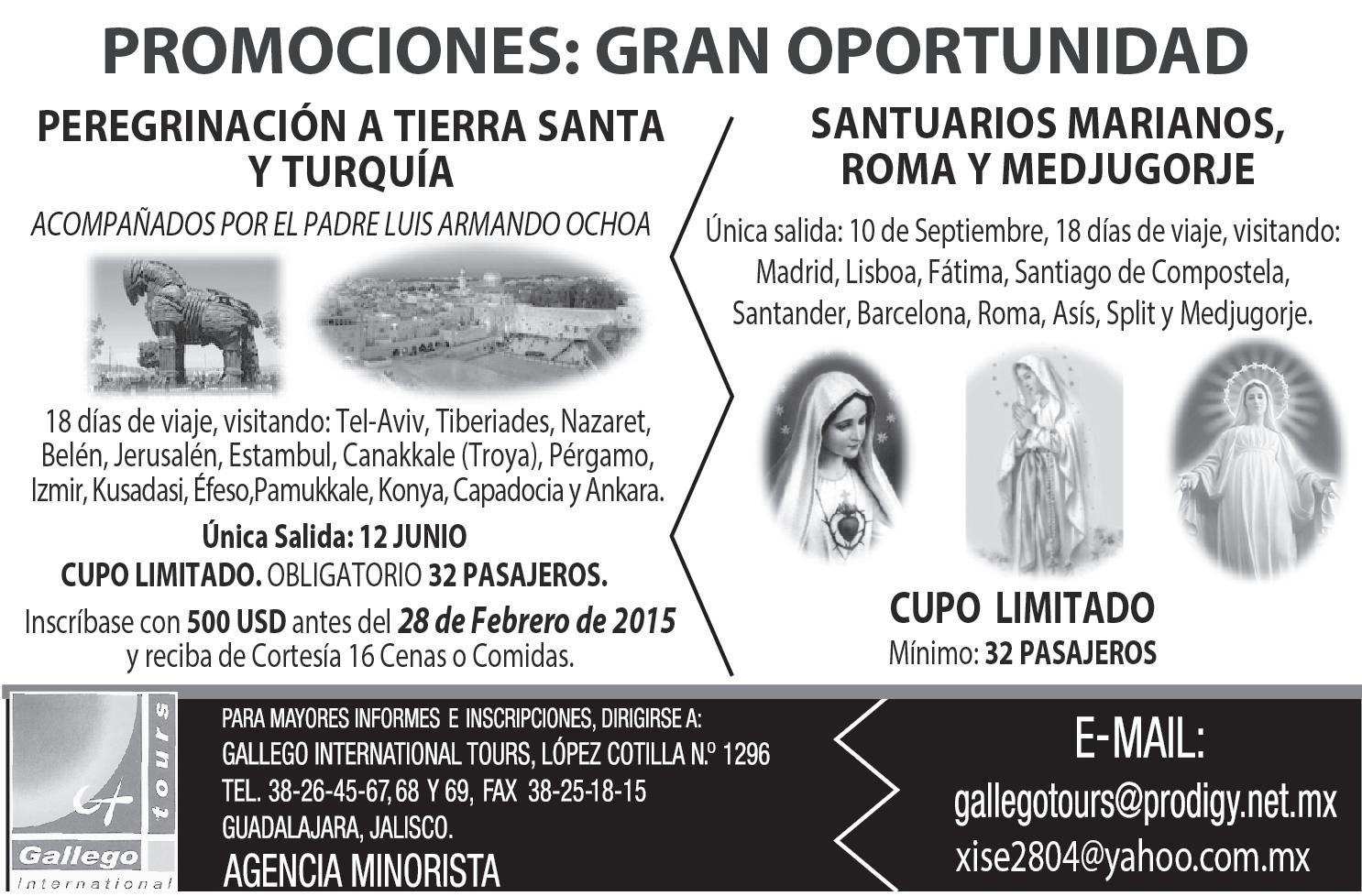 PROMOCIONES: GRAN OPORTUNIDAD

PEREGRINACIÓN A TIERRA SANTA Y TURQUÍA

ACOMPAÑADOS POR EL PADRE LUIS ARMANDO OCHOA

18 días de viaje, visitando: Tel-Aviv, Tiberiades, Nazaret, Belén, Jerusalén, Estambul, Canakkale (Troya), Pérgamo, Izmir, Kusadasi, Éfeso,Pamukkale, Konya, Capadocia y Ankara.

Única Salida: 12 JUNIO
CUPO LIMITADO. OBLIGATORIO 32 PASAJEROS.

Inscríbase con 500 USD antes del 28 de Febrero de 2015 y reciba de Cortesía 16 Cenas o Comidas.

SANTUARIOS MARIANOS, ROMA Y MEDJUGORJE

Única salida: 10 de Septiembre, 18 días de viaje, visitando: Madrid, Lisboa, Fátima, Santiago de Compostela, Santander, Barcelona, Roma, Asís, Split y Medjugorje.

CUPO LIMITADO
Mínimo: 32 PASAJEROS

G tours
Gallego
International

PARA MAYORES INFORMES E INSCRIPCIONES, DIRIGIRSE A:
GALLEGO INTERNATIONAL TOURS, LÓPEZ COTILLA N.º 1296
TEL. 38-26-45-67, 68 Y 69, FAX 38-25-18-15
GUADALAJARA, JALISCO.
AGENCIA MINORISTA

E-MAIL:
gallegotours@prodigy.net.mx
xise2804@yahoo.com.mx